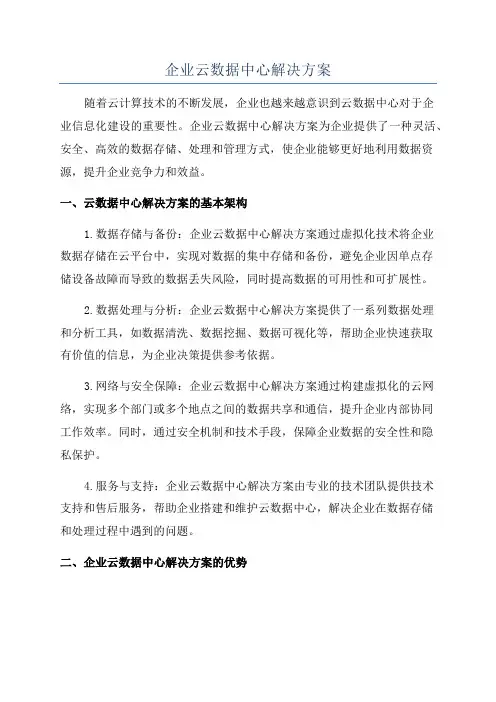 企业云数据中心解决方案

随着云计算技术的不断发展，企业也越来越意识到云数据中心对于企业信息化建设的重要性。企业云数据中心解决方案为企业提供了一种灵活、安全、高效的数据存储、处理和管理方式，使企业能够更好地利用数据资源，提升企业竞争力和效益。

一、云数据中心解决方案的基本架构

1.数据存储与备份：企业云数据中心解决方案通过虚拟化技术将企业数据存储在云平台中，实现对数据的集中存储和备份，避免企业因单点存储设备故障而导致的数据丢失风险，同时提高数据的可用性和可扩展性。

2.数据处理与分析：企业云数据中心解决方案提供了一系列数据处理和分析工具，如数据清洗、数据挖掘、数据可视化等，帮助企业快速获取有价值的信息，为企业决策提供参考依据。

3.网络与安全保障：企业云数据中心解决方案通过构建虚拟化的云网络，实现多个部门或多个地点之间的数据共享和通信，提升企业内部协同工作效率。同时，通过安全机制和技术手段，保障企业数据的安全性和隐私保护。

4.服务与支持：企业云数据中心解决方案由专业的技术团队提供技术支持和售后服务，帮助企业搭建和维护云数据中心，解决企业在数据存储和处理过程中遇到的问题。

二、企业云数据中心解决方案的优势